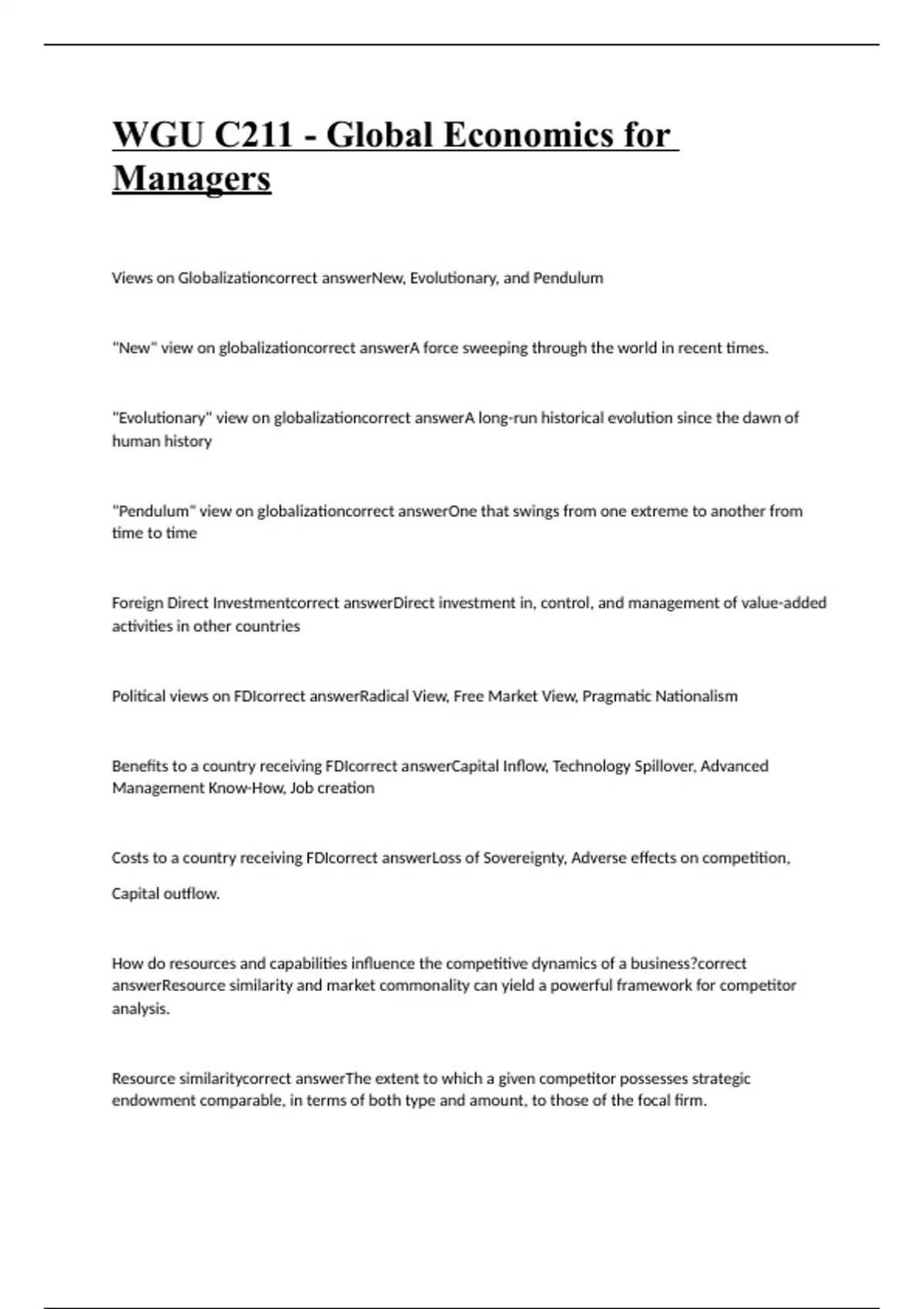 WGU C211 - Global Economics for Managers

Views on Globalizationcorrect answerNew, Evolutionary, and Pendulum

"New" view on globalizationcorrect answerA force sweeping through the world in recent times.

"Evolutionary" view on globalizationcorrect answerA long-run historical evolution since the dawn of human history

"Pendulum" view on globalizationcorrect answerOne that swings from one extreme to another from time to time

Foreign Direct Investmentcorrect answerDirect investment in, control, and management of value-added activities in other countries

Political views on FDIcorrect answerRadical View, Free Market View, Pragmatic Nationalism

Benefits to a country receiving FDIcorrect answerCapital Inflow, Technology Spillover, Advanced Management Know-How, Job creation

Costs to a country receiving FDIcorrect answerLoss of Sovereignty, Adverse effects on competition,

Capital outflow.

How do resources and capabilities influence the competitive dynamics of a business?correct answerResource similarity and market commonality can yield a powerful framework for competitor analysis.

Resource similaritycorrect answerThe extent to which a given competitor possesses strategic endowment comparable, in terms of both type and amount, to those of the focal firm.